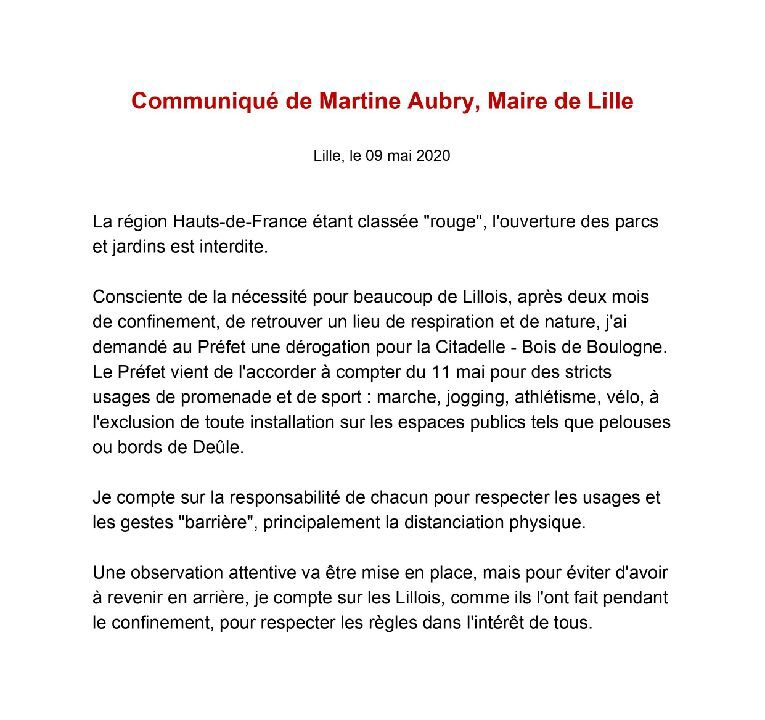 Communiqué de Martine Aubry, Maire de Lille

Lille, le 09 mai 2020

La région Hauts-de-France étant classée "rouge", l'ouverture des parcs et jardins est interdite.

Consciente de la nécessité pour beaucoup de Lillois, après deux mois de confinement, de retrouver un lieu de respiration et de nature, j'ai demandé au Préfet une dérogation pour la Citadelle - Bois de Boulogne. Le Préfet vient de l'accorder à compter du 11 mai pour des stricts usages de promenade et de sport : marche, jogging, athlétisme, vélo, à l'exclusion de toute installation sur les espaces publics tels que pelouses ou bords de Deûle.

Je compte sur la responsabilité de chacun pour respecter les usages et les gestes "barrière", principalement la distanciation physique.

Une observation attentive va être mise en place, mais pour éviter d'avoir à revenir en arrière, je compte sur les Lillois, comme ils l'ont fait pendant le confinement, pour respecter les règles dans l'intérêt de tous.